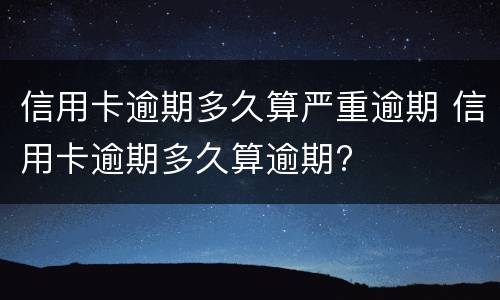 信用卡逾期多久算严重逾期 信用卡逾期多久算逾期?